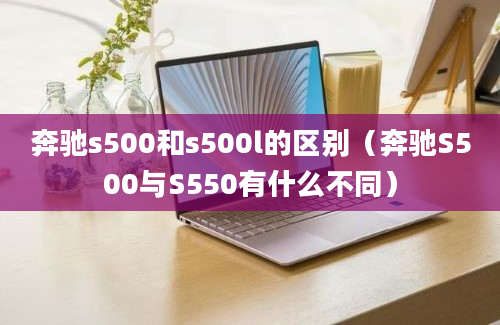 奔驰s500和s500l的区别（奔驰S500与S550有什么不同）